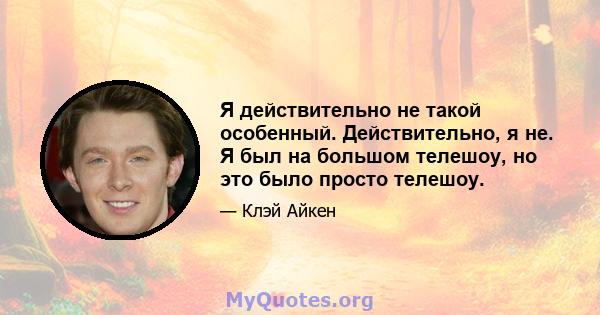 Я действительно не такой особенный. Действительно, я не. Я был на большом телешоу, но это было просто телешоу.

— Клэй Айкен

MyQuotes.org